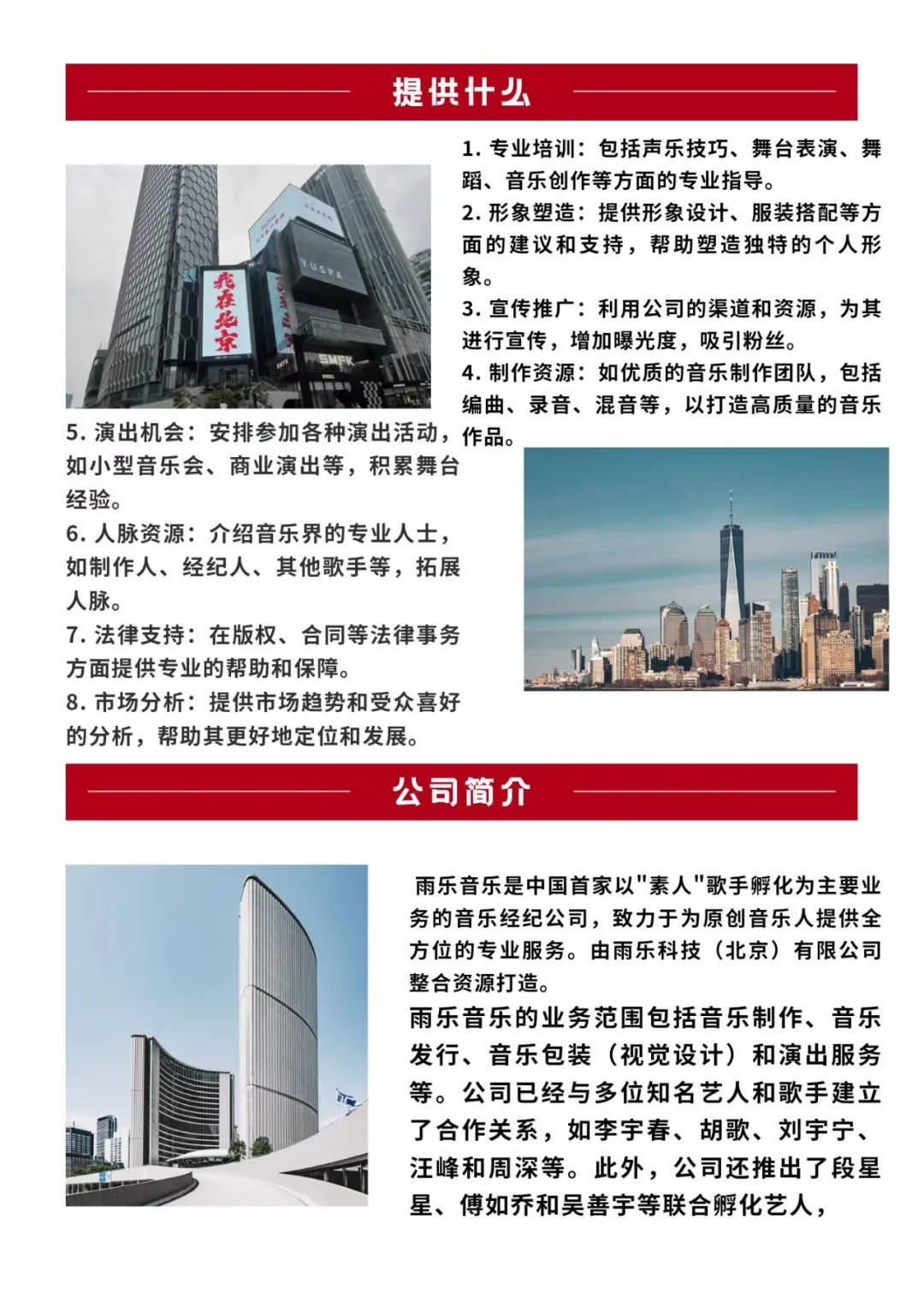 提供什么

1. 专业培训：包括声乐技巧、舞台表演、舞蹈、音乐创作等方面的专业指导。
2. 形象塑造：提供形象设计、服装搭配等方面的建议和支持，帮助塑造独特的个人形象。
3. 宣传推广：利用公司的渠道和资源，为其进行宣传，增加曝光度，吸引粉丝。
4. 制作资源：如优质的音乐制作团队，包括编曲、录音、混音等，以打造高质量的音乐作品。

我在北京

YUSPA

SMFK

5. 演出机会：安排参加各种演出活动，如小型音乐会、商业演出等，积累舞台经验。
6. 人脉资源：介绍音乐界的专业人士，如制作人、经纪人、其他歌手等，拓展人脉。
7. 法律支持：在版权、合同等法律事务方面提供专业的帮助和保障。
8. 市场分析：提供市场趋势和受众喜好的分析，帮助其更好地定位和发展。

公司简介

雨乐音乐是中国首家以"素人"歌手孵化为主要业务的音乐经纪公司，致力于为原创音乐人提供全方位的专业服务。由雨乐科技（北京）有限公司整合资源打造。
雨乐音乐的业务范围包括音乐制作、音乐发行、音乐包装（视觉设计）和演出服务等。公司已经与多位知名艺人和歌手建立了合作关系，如李宇春、胡歌、刘宇宁、汪峰和周深等。此外，公司还推出了段星星、傅如乔和吴善宇等联合孵化艺人，